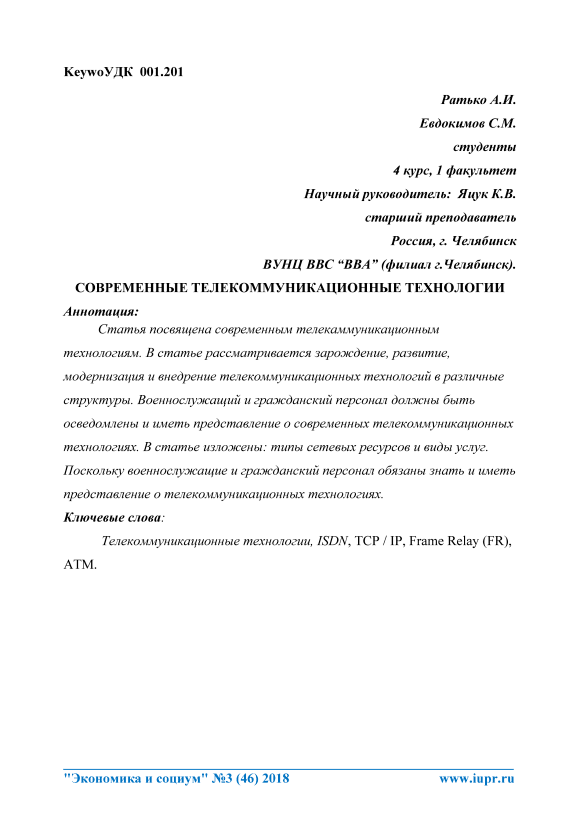 KeywoУДК 001.201

Ратько А.И.

Евдокимов С.М.

студенты

4 курс, 1 факультет

Научный руководитель: Яцук К.В.

старший преподаватель

Россия, г. Челябинск

ВУНЦ ВВС “ВВА” (филиал г.Челябинск).

СОВРЕМЕННЫЕ ТЕЛЕКОММУНИКАЦИОННЫЕ ТЕХНОЛОГИИ

Аннотация:

Статья посвящена современным телекаммуникационным технологиям. В статье рассматривается зарождение, развитие, модернизация и внедрение телекоммуникационных технологий в различные структуры. Военнослужащий и гражданский персонал должны быть осведомлены и иметь представление о современных телекоммуникационных технологиях. В статье изложены: типы сетевых ресурсов и виды услуг. Поскольку военнослужащие и гражданский персонал обязаны знать и иметь представление о телекоммуникационных технологиях.

Ключевые слова:

Телекоммуникационные технологии, ISDN, TCP / IP, Frame Relay (FR), ATM.

"Экономика и социум" №3 (46) 2018 www.iupr.ru